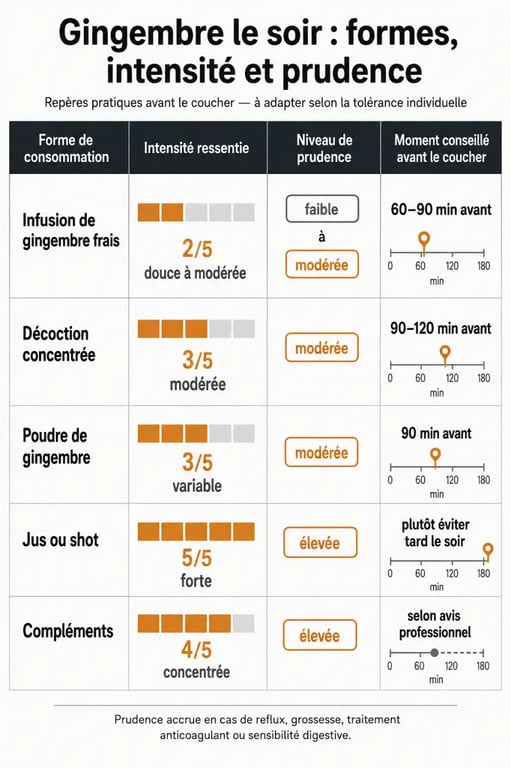 Gingembre le soir : formes, intensité et prudence

Repères pratiques avant le coucher — à adapter selon la tolérance individuelle

| Forme de consommation | Intensité ressentie | Niveau de prudence | Moment conseillé avant le coucher |
|---|---|---|---|
| Infusion de gingembre frais | 2/5 douce à modérée | faible à modérée | 60–90 min avant 0 60 120 180 min |
| Décoction concentrée | 3/5 modérée | modérée | 90–120 min avant 0 60 120 180 min |
| Poudre de gingembre | 3/5 variable | modérée | 90 min avant 0 60 120 180 min |
| Jus ou shot | 5/5 forte | élevée | plutôt éviter tard le soir 0 60 120 180 min |
| Compléments | 4/5 concentrée | élevée | selon avis professionnel 0 60 120 180 min |

Prudence accrue en cas de reflux, grossesse, traitement anticoagulant ou sensibilité digestive.